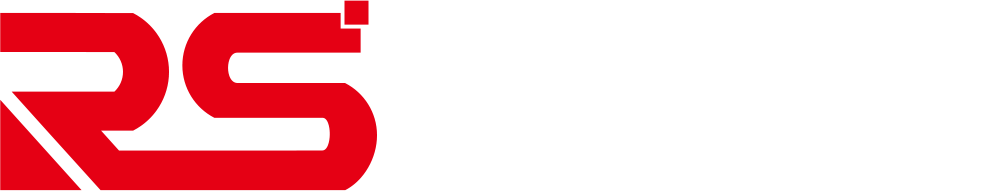 RS